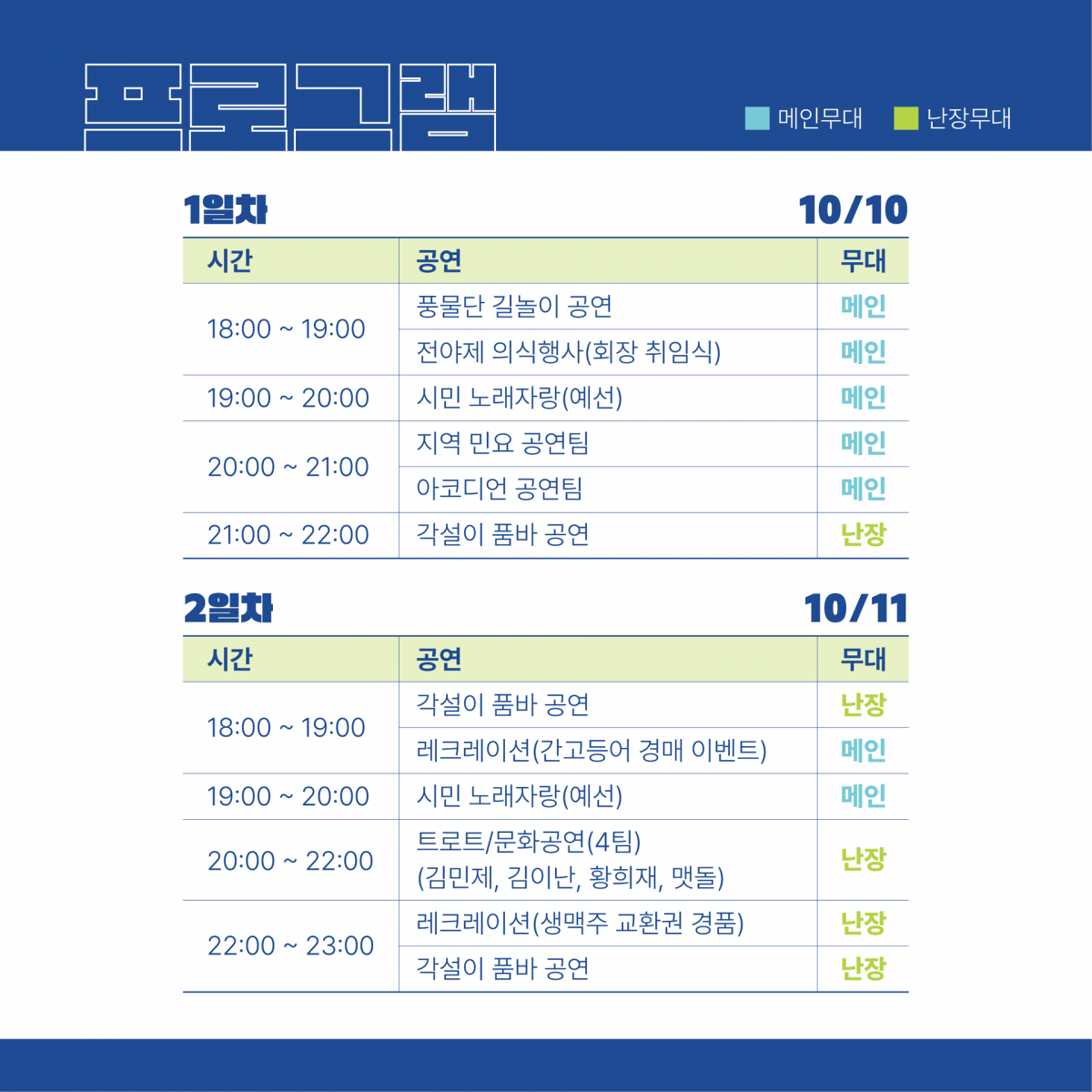 프로그램

메인무대 난장무대

1일차 10/10

| 시간 | 공연 | 무대 |
|---|---|---|
| 18:00 ~ 19:00 | 풍물단 길놀이 공연 | 메인 |
|  | 전야제 의식행사(회장 취임식) | 메인 |
| 19:00 ~ 20:00 | 시민 노래자랑(예선) | 메인 |
| 20:00 ~ 21:00 | 지역 민요 공연팀 | 메인 |
|  | 아코디언 공연팀 | 메인 |
| 21:00 ~ 22:00 | 각설이 품바 공연 | 난장 |

2일차 10/11

| 시간 | 공연 | 무대 |
|---|---|---|
| 18:00 ~ 19:00 | 각설이 품바 공연 | 난장 |
|  | 레크레이션(간고등어 경매 이벤트) | 메인 |
| 19:00 ~ 20:00 | 시민 노래자랑(예선) | 메인 |
| 20:00 ~ 22:00 | 트로트/문화공연(4팀) (김민제, 김이난, 황희재, 맷돌) | 난장 |
| 22:00 ~ 23:00 | 레크레이션(생맥주 교환권 경품) | 난장 |
|  | 각설이 품바 공연 | 난장 |